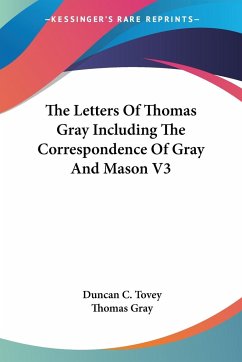 —KESSINGER'S RARE REPRINTS—

The Letters Of Thomas Gray Including The Correspondence Of Gray And Mason V3

Duncan C. Tovey
Thomas Gray